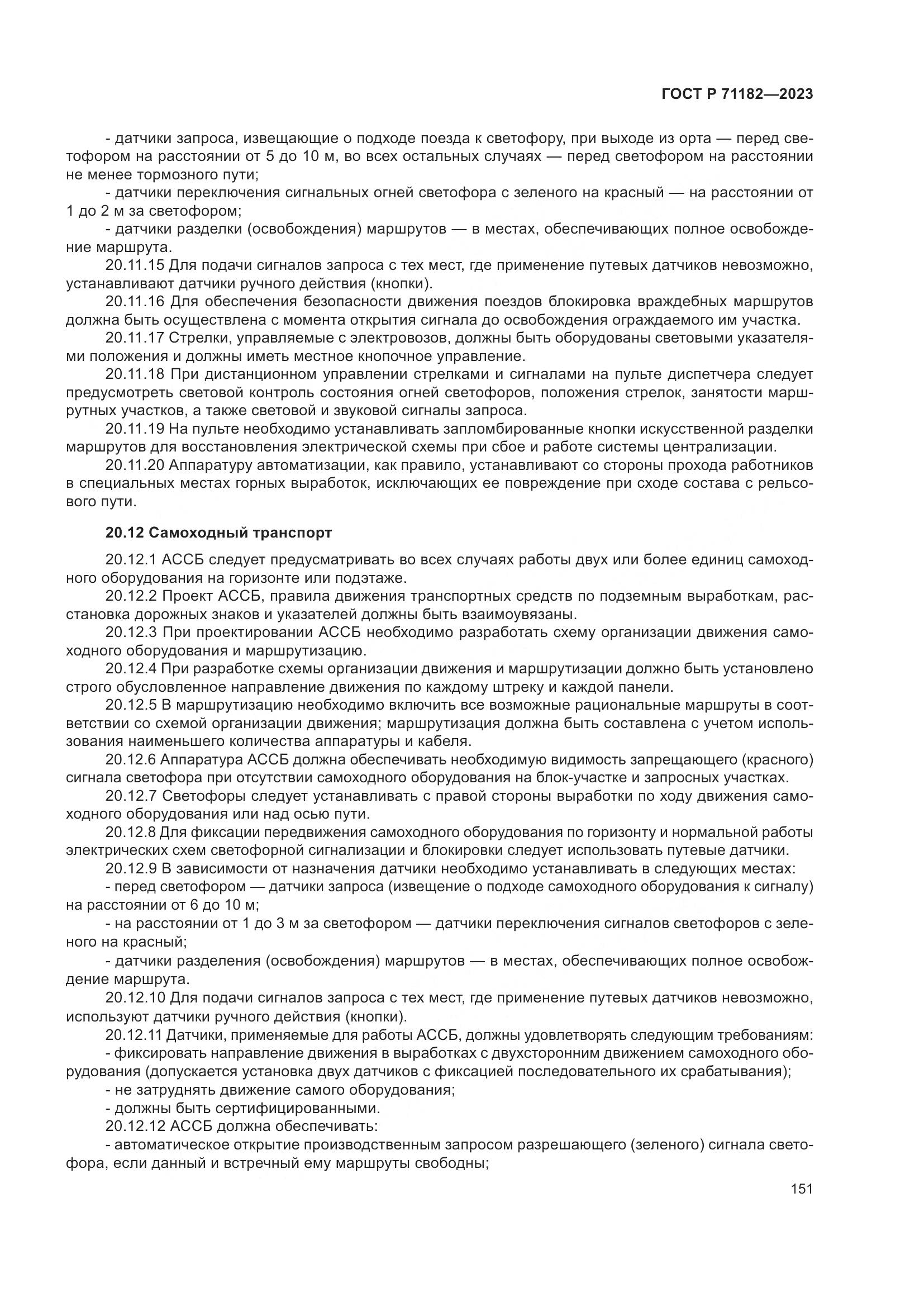 ГОСТ Р 71182—2023

- датчики запроса, извещающие о подходе поезда к светофору, при выходе из орта — перед светофором на расстоянии от 5 до 10 м, во всех остальных случаях — перед светофором на расстоянии не менее тормозного пути;

- датчики переключения сигнальных огней светофора с зеленого на красный — на расстоянии от 1 до 2 м за светофором;

- датчики разделки (освобождения) маршрутов — в местах, обеспечивающих полное освобождение маршрута.

20.11.15 Для подачи сигналов запроса с тех мест, где применение путевых датчиков невозможно, устанавливают датчики ручного действия (кнопки).

20.11.16 Для обеспечения безопасности движения поездов блокировка враждебных маршрутов должна быть осуществлена с момента открытия сигнала до освобождения ограждаемого им участка.

20.11.17 Стрелки, управляемые с электровозов, должны быть оборудованы световыми указателями положения и должны иметь местное кнопочное управление.

20.11.18 При дистанционном управлении стрелками и сигналами на пульте диспетчера следует предусмотреть световой контроль состояния огней светофоров, положения стрелок, занятости маршрутных участков, а также световой и звуковой сигналы запроса.

20.11.19 На пульте необходимо устанавливать запломбированные кнопки искусственной разделки маршрутов для восстановления электрической схемы при сбое и работе системы централизации.

20.11.20 Аппаратуру автоматизации, как правило, устанавливают со стороны прохода работников в специальных местах горных выработок, исключающих ее повреждение при сходе состава с рельсового пути.

20.12 Самоходный транспорт

20.12.1 АССБ следует предусматривать во всех случаях работы двух или более единиц самоходного оборудования на горизонте или подэтаже.

20.12.2 Проект АССБ, правила движения транспортных средств по подземным выработкам, расстановка дорожных знаков и указателей должны быть взаимоувязаны.

20.12.3 При проектировании АССБ необходимо разработать схему организации движения самоходного оборудования и маршрутизацию.

20.12.4 При разработке схемы организации движения и маршрутизации должно быть установлено строго обусловленное направление движения по каждому штреку и каждой панели.

20.12.5 В маршрутизацию необходимо включить все возможные рациональные маршруты в соответствии со схемой организации движения; маршрутизация должна быть составлена с учетом использования наименьшего количества аппаратуры и кабеля.

20.12.6 Аппаратура АССБ должна обеспечивать необходимую видимость запрещающего (красного) сигнала светофора при отсутствии самоходного оборудования на блок-участке и запросных участках.

20.12.7 Светофоры следует устанавливать с правой стороны выработки по ходу движения самоходного оборудования или над осью пути.

20.12.8 Для фиксации передвижения самоходного оборудования по горизонту и нормальной работы электрических схем светофорной сигнализации и блокировки следует использовать путевые датчики.

20.12.9 В зависимости от назначения датчики необходимо устанавливать в следующих местах:

- перед светофором — датчики запроса (извещение о подходе самоходного оборудования к сигналу) на расстоянии от 6 до 10 м;

- на расстоянии от 1 до 3 м за светофором — датчики переключения сигналов светофоров с зеленого на красный;

- датчики разделения (освобождения) маршрутов — в местах, обеспечивающих полное освобождение маршрута.

20.12.10 Для подачи сигналов запроса с тех мест, где применение путевых датчиков невозможно, используют датчики ручного действия (кнопки).

20.12.11 Датчики, применяемые для работы АССБ, должны удовлетворять следующим требованиям:

- фиксировать направление движения в выработках с двухсторонним движением самоходного оборудования (допускается установка двух датчиков с фиксацией последовательного их срабатывания);

- не затруднять движение самого оборудования;

- должны быть сертифицированными.

20.12.12 АССБ должна обеспечивать:

- автоматическое открытие производственным запросом разрешающего (зеленого) сигнала светофора, если данный и встречный ему маршруты свободны;

151